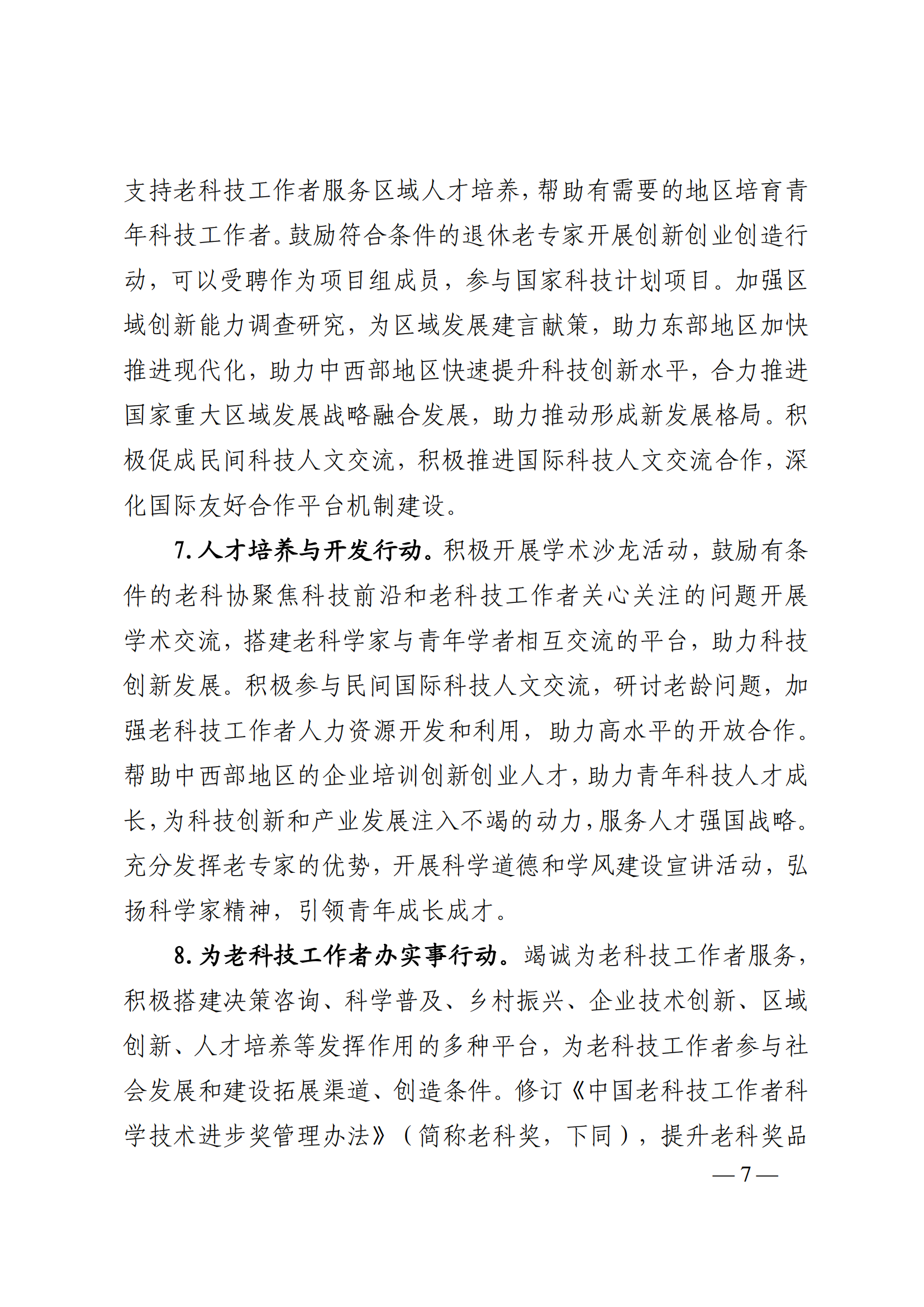 支持老科技工作者服务区域人才培养，帮助有需要的地区培育青年科技工作者。鼓励符合条件的退休老专家开展创新创业创造行动，可以受聘作为项目组成员，参与国家科技计划项目。加强区域创新能力调查研究，为区域发展建言献策，助力东部地区加快推进现代化，助力中西部地区快速提升科技创新水平，合力推进国家重大区域发展战略融合发展，助力推动形成新发展格局。积极促成民间科技人文交流，积极推进国际科技人文交流合作，深化国际友好合作平台机制建设。

7. 人才培养与开发行动。积极开展学术沙龙活动，鼓励有条件的老科协聚焦科技前沿和老科技工作者关心关注的问题开展学术交流，搭建老科学家与青年学者相互交流的平台，助力科技创新发展。积极参与民间国际科技人文交流，研讨老龄问题，加强老科技工作者人力资源开发和利用，助力高水平的开放合作。帮助中西部地区的企业培训创新创业人才，助力青年科技人才成长，为科技创新和产业发展注入不竭的动力，服务人才强国战略。充分发挥老专家的优势，开展科学道德和学风建设宣讲活动，弘扬科学家精神，引领青年成长成才。

8. 为老科技工作者办实事行动。竭诚为老科技工作者服务，积极搭建决策咨询、科学普及、乡村振兴、企业技术创新、区域创新、人才培养等发挥作用的多种平台，为老科技工作者参与社会发展和建设拓展渠道、创造条件。修订《中国老科技工作者科学技术进步奖管理办法》（简称老科奖，下同），提升老科奖品

— 7 —